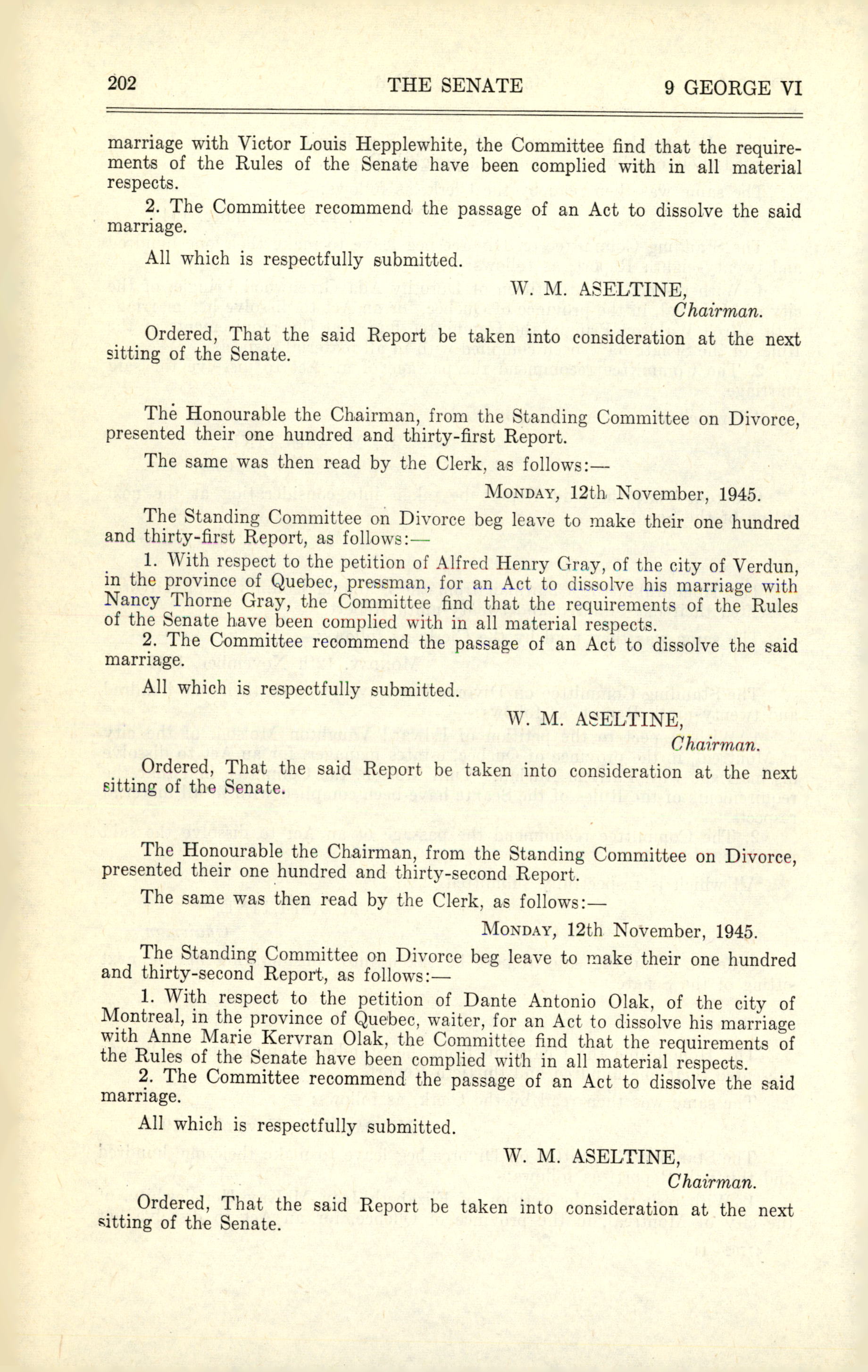 202 THE SENATE 9 GEORGE VI

marriage with Victor Louis Hepplewhite, the Committee find that the requirements of the Rules of the Senate have been complied with in all material respects.

2. The Committee recommend the passage of an Act to dissolve the said marriage.

All which is respectfully submitted.

W. M. ASELTINE,
Chairman.

Ordered, That the said Report be taken into consideration at the next sitting of the Senate.

The Honourable the Chairman, from the Standing Committee on Divorce, presented their one hundred and thirty-first Report.

The same was then read by the Clerk, as follows:—

MONDAY, 12th November, 1945.

The Standing Committee on Divorce beg leave to make their one hundred and thirty-first Report, as follows:—

1. With respect to the petition of Alfred Henry Gray, of the city of Verdun, in the province of Quebec, pressman, for an Act to dissolve his marriage with Nancy Thorne Gray, the Committee find that the requirements of the Rules of the Senate have been complied with in all material respects.

2. The Committee recommend the passage of an Act to dissolve the said marriage.

All which is respectfully submitted.

W. M. ASELTINE,
Chairman.

Ordered, That the said Report be taken into consideration at the next sitting of the Senate.

The Honourable the Chairman, from the Standing Committee on Divorce, presented their one hundred and thirty-second Report.

The same was then read by the Clerk, as follows:—

MONDAY, 12th November, 1945.

The Standing Committee on Divorce beg leave to make their one hundred and thirty-second Report, as follows:—

1. With respect to the petition of Dante Antonio Olak, of the city of Montreal, in the province of Quebec, waiter, for an Act to dissolve his marriage with Anne Marie Kervran Olak, the Committee find that the requirements of the Rules of the Senate have been complied with in all material respects.

2. The Committee recommend the passage of an Act to dissolve the said marriage.

All which is respectfully submitted.

W. M. ASELTINE,
Chairman.

Ordered, That the said Report be taken into consideration at the next sitting of the Senate.